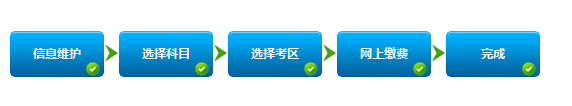 信息维护

选择科目

选择考区

网上缴费

完成